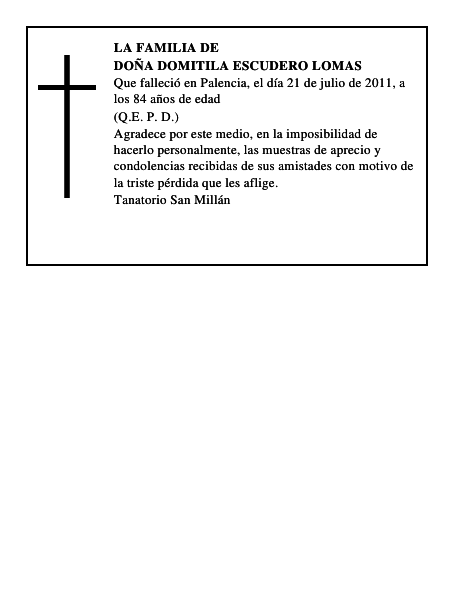 LA FAMILIA DE
DOÑA DOMITILA ESCUDERO LOMAS
Que falleció en Palencia, el día 21 de julio de 2011, a los 84 años de edad
(Q.E. P. D.)
Agradece por este medio, en la imposibilidad de hacerlo personalmente, las muestras de aprecio y condolencias recibidas de sus amistades con motivo de la triste pérdida que les aflige.
Tanatorio San Millán